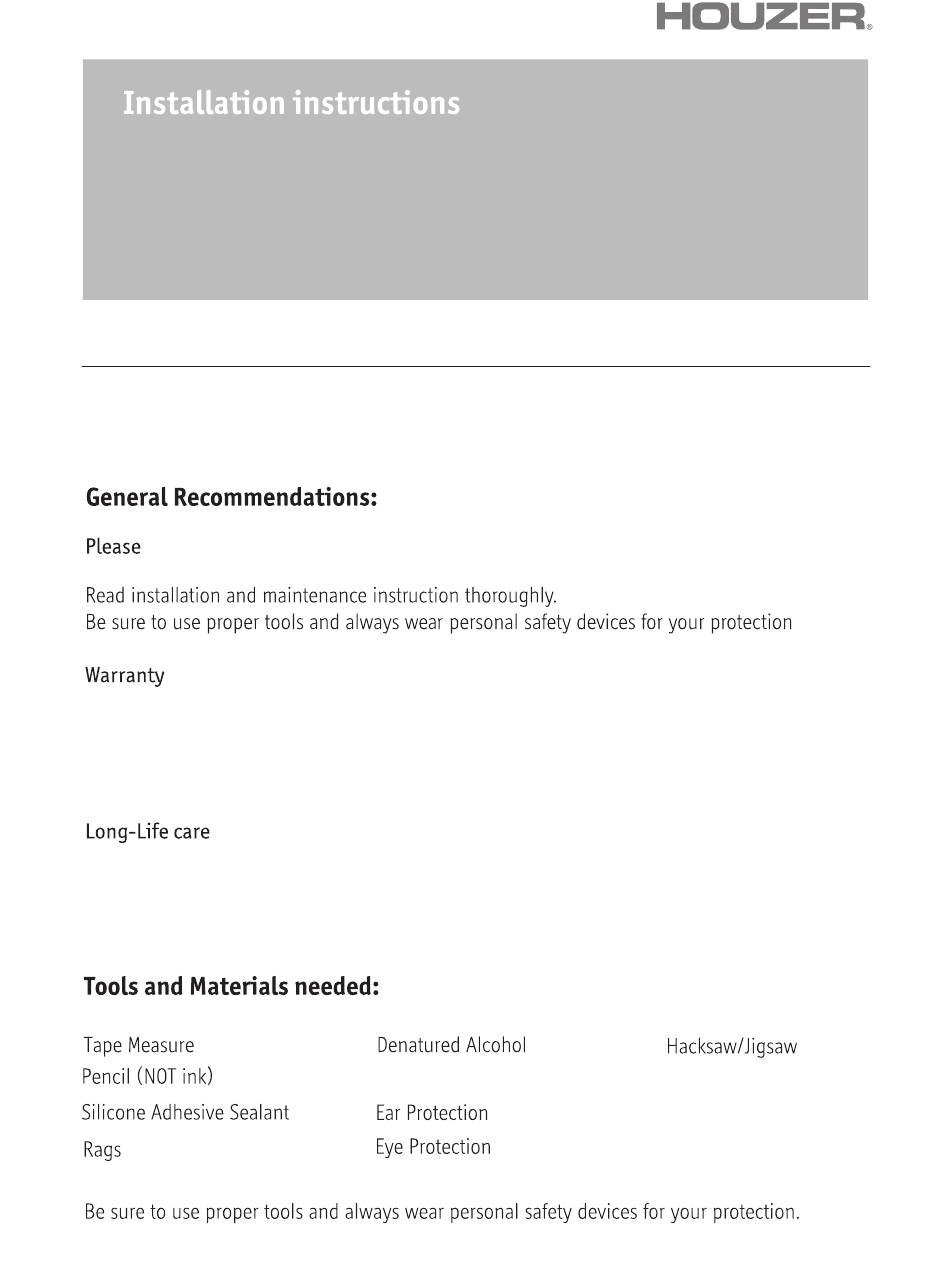 HOUZER®

Installation instructions

General Recommendations:

Please

Read installation and maintenance instruction thoroughly.
Be sure to use proper tools and always wear personal safety devices for your protection

Warranty

Long-Life care

Tools and Materials needed:

Tape Measure
Pencil (NOT ink)
Silicone Adhesive Sealant
Rags

Denatured Alcohol
Ear Protection
Eye Protection

Hacksaw/Jigsaw

Be sure to use proper tools and always wear personal safety devices for your protection.